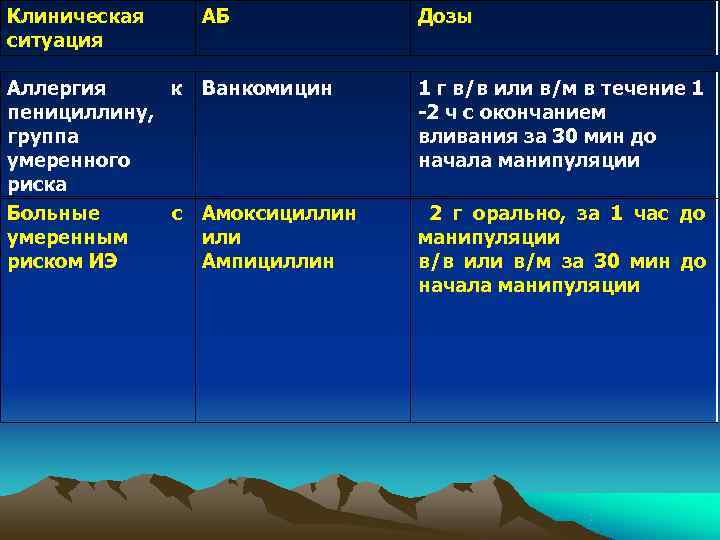 | Клиническая ситуация | АБ | Дозы |
|---|---|---|
| Аллергия к пенициллину, группа умеренного риска | Ванкомицин | 1 г в/в или в/м в течение 1 -2 ч с окончанием вливания за 30 мин до начала манипуляции |
| Больные с умеренным риском ИЭ | Амоксициллин или Ампициллин | 2 г орально, за 1 час до манипуляции в/в или в/м за 30 мин до начала манипуляции |